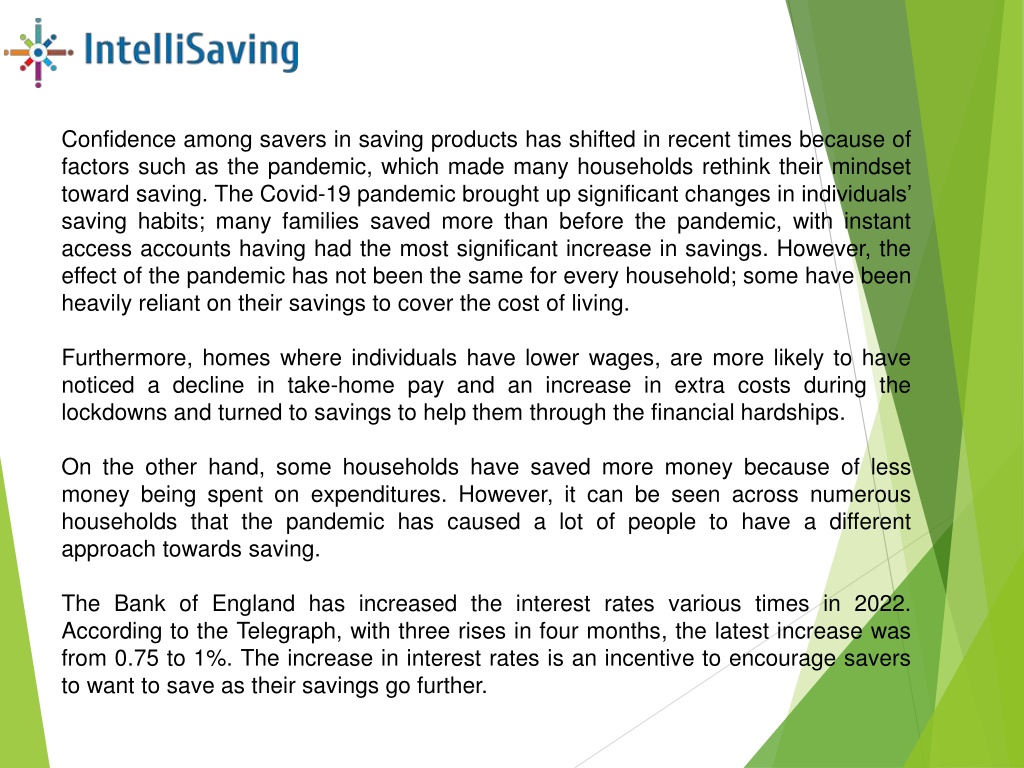 IntelliSaving

Confidence among savers in saving products has shifted in recent times because of factors such as the pandemic, which made many households rethink their mindset toward saving. The Covid-19 pandemic brought up significant changes in individuals' saving habits; many families saved more than before the pandemic, with instant access accounts having had the most significant increase in savings. However, the effect of the pandemic has not been the same for every household; some have been heavily reliant on their savings to cover the cost of living.

Furthermore, homes where individuals have lower wages, are more likely to have noticed a decline in take-home pay and an increase in extra costs during the lockdowns and turned to savings to help them through the financial hardships.

On the other hand, some households have saved more money because of less money being spent on expenditures. However, it can be seen across numerous households that the pandemic has caused a lot of people to have a different approach towards saving.

The Bank of England has increased the interest rates various times in 2022. According to the Telegraph, with three rises in four months, the latest increase was from 0.75 to 1%. The increase in interest rates is an incentive to encourage savers to want to save as their savings go further.